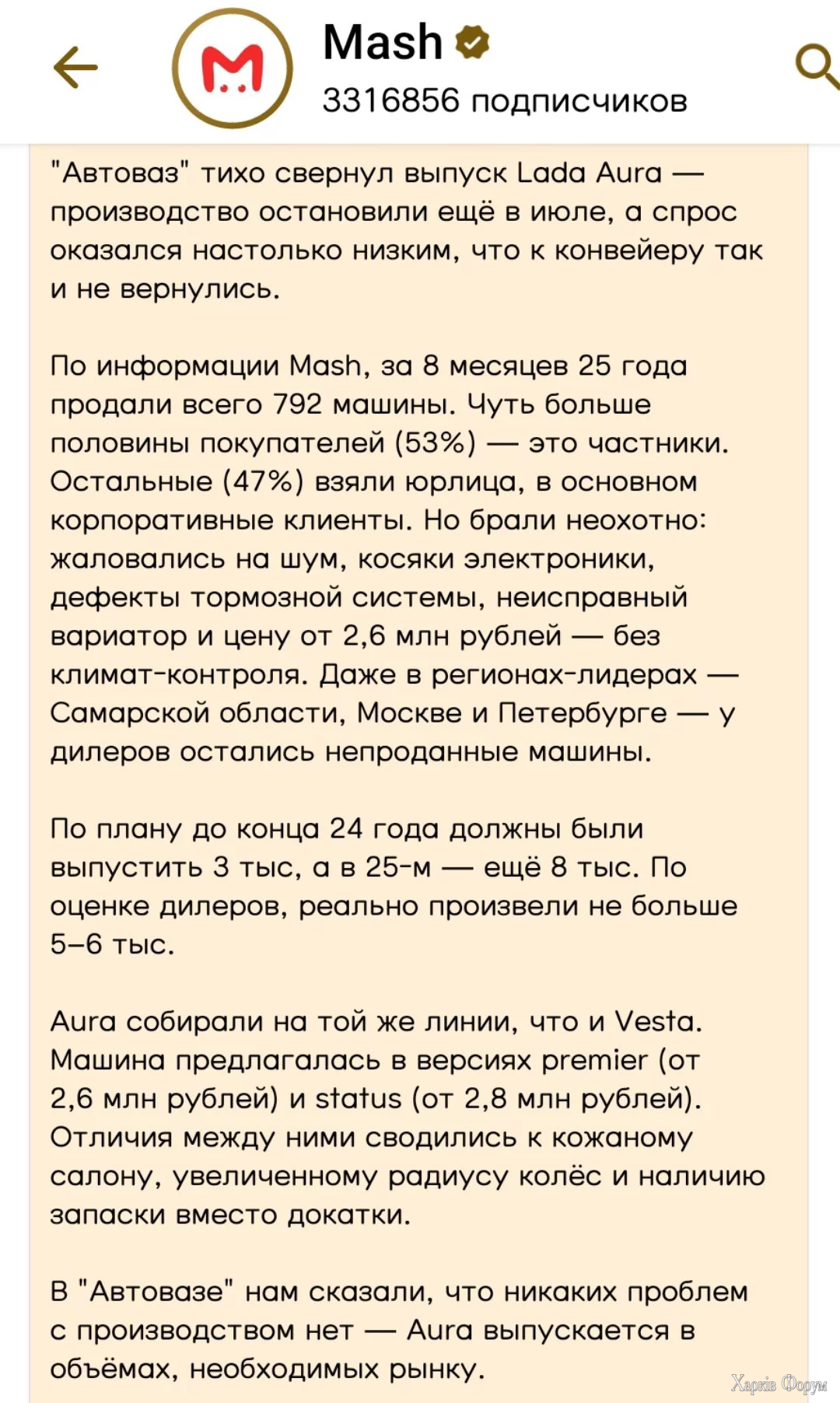 Mash
3316856 подписчиков

"Автоваз" тихо свернул выпуск Lada Aura — производство остановили ещё в июле, а спрос оказался настолько низким, что к конвейеру так и не вернулись.

По информации Mash, за 8 месяцев 25 года продали всего 792 машины. Чуть больше половины покупателей (53%) — это частники. Остальные (47%) взяли юрлица, в основном корпоративные клиенты. Но брали неохотно: жаловались на шум, косяки электроники, дефекты тормозной системы, неисправный вариатор и цену от 2,6 млн рублей — без климат-контроля. Даже в регионах-лидерах — Самарской области, Москве и Петербурге — у дилеров остались непроданные машины.

По плану до конца 24 года должны были выпустить 3 тыс, а в 25-м — ещё 8 тыс. По оценке дилеров, реально произвели не больше 5–6 тыс.

Aura собирали на той же линии, что и Vesta. Машина предлагалась в версиях premier (от 2,6 млн рублей) и status (от 2,8 млн рублей). Отличия между ними сводились к кожаному салону, увеличенному радиусу колёс и наличию запаски вместо докатки.

В "Автовазе" нам сказали, что никаких проблем с производством нет — Aura выпускается в объёмах, необходимых рынку.

Харків Форум